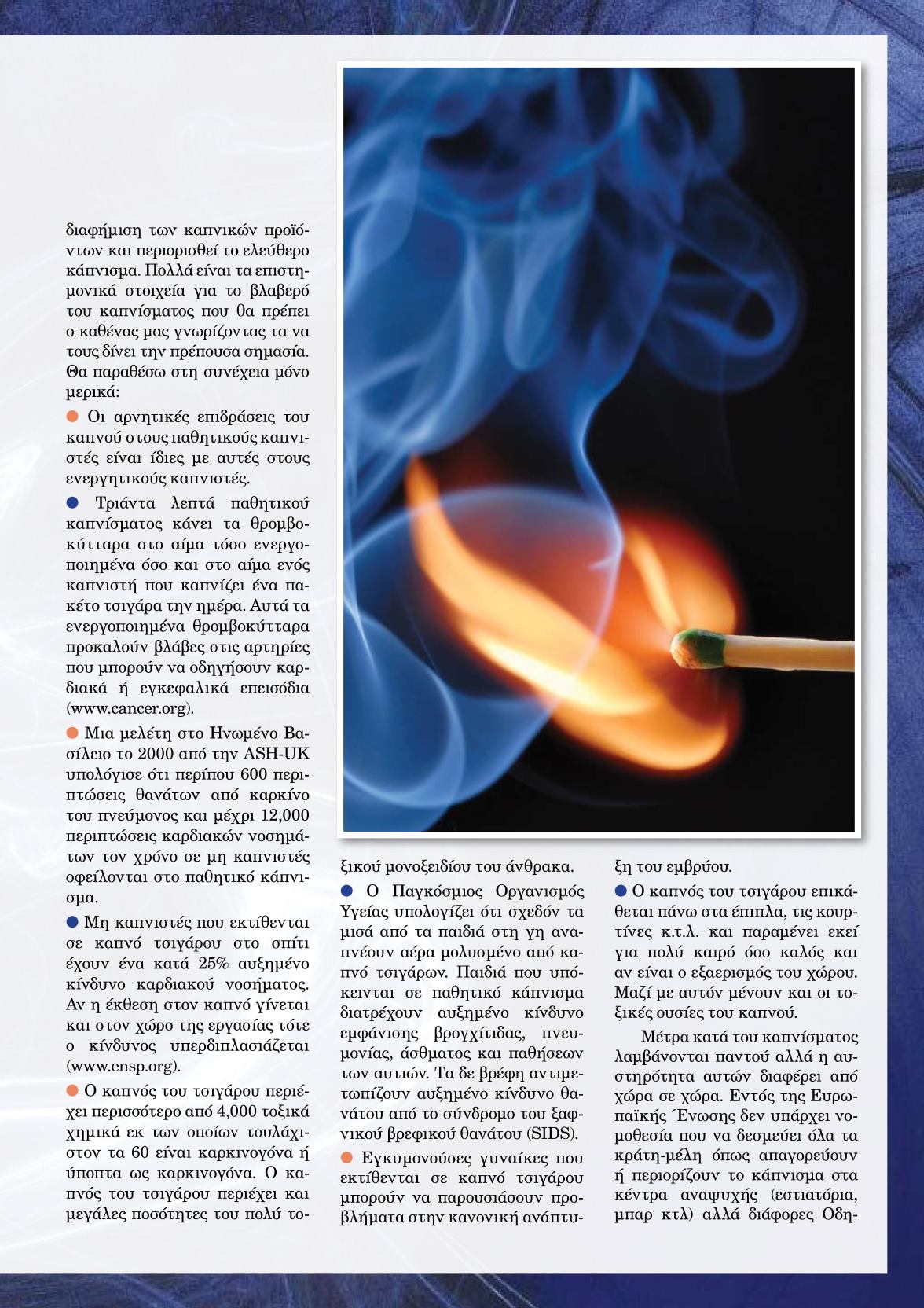 διαφήμιση των καπνικών προϊόντων και περιορισθεί το ελεύθερο κάπνισμα. Πολλά είναι τα επιστημονικά στοιχεία για το βλαβερό του καπνίσματος που θα πρέπει ο καθένας μας γνωρίζοντας τα να τους δίνει την πρέπουσα σημασία. Θα παραθέσω στη συνέχεια μόνο μερικά:

● Οι αρνητικές επιδράσεις του καπνού στους παθητικούς καπνιστές είναι ίδιες με αυτές στους ενεργητικούς καπνιστές.

● Τριάντα λεπτά παθητικού καπνίσματος κάνει τα θρομβοκύτταρα στο αίμα τόσο ενεργοποιημένα όσο και στο αίμα ενός καπνιστή που καπνίζει ένα πακέτο τσιγάρα την ημέρα. Αυτά τα ενεργοποιημένα θρομβοκύτταρα προκαλούν βλάβες στις αρτηρίες που μπορούν να οδηγήσουν καρδιακά ή εγκεφαλικά επεισόδια (www.cancer.org).

● Μια μελέτη στο Ηνωμένο Βασίλειο το 2000 από την ASH-UK υπολόγισε ότι περίπου 600 περιπτώσεις θανάτων από καρκίνο του πνεύμονος και μέχρι 12,000 περιπτώσεις καρδιακών νοσημάτων τον χρόνο σε μη καπνιστές οφείλονται στο παθητικό κάπνισμα.

● Μη καπνιστές που εκτίθενται σε καπνό τσιγάρου στο σπίτι έχουν ένα κατά 25% αυξημένο κίνδυνο καρδιακού νοσήματος. Αν η έκθεση στον καπνό γίνεται και στον χώρο της εργασίας τότε ο κίνδυνος υπερδιπλασιάζεται (www.ensp.org).

● Ο καπνός του τσιγάρου περιέχει περισσότερο από 4,000 τοξικά χημικά εκ των οποίων τουλάχιστον τα 60 είναι καρκινογόνα ή ύποπτα ως καρκινογόνα. Ο καπνός του τσιγάρου περιέχει και μεγάλες ποσότητες του πολύ τοξικού μονοξειδίου του άνθρακα.

● Ο Παγκόσμιος Οργανισμός Υγείας υπολογίζει ότι σχεδόν τα μισά από τα παιδιά στη γη αναπνέουν αέρα μολυσμένο από καπνό τσιγάρων. Παιδιά που υπόκεινται σε παθητικό κάπνισμα διατρέχουν αυξημένο κίνδυνο εμφάνισης βρογχίτιδας, πνευμονίας, άσθματος και παθήσεων των αυτιών. Τα δε βρέφη αντιμετωπίζουν αυξημένο κίνδυνο θανάτου από το σύνδρομο του ξαφνικού βρεφικού θανάτου (SIDS).

● Εγκυμονούσες γυναίκες που εκτίθενται σε καπνό τσιγάρου μπορούν να παρουσιάσουν προβλήματα στην κανονική ανάπτυξη του εμβρύου.

● Ο καπνός του τσιγάρου επικάθεται πάνω στα έπιπλα, τις κουρτίνες κ.τ.λ. και παραμένει εκεί για πολύ καιρό όσο καλός και αν είναι ο εξαερισμός του χώρου. Μαζί με αυτόν μένουν και οι τοξικές ουσίες του καπνού.

Μέτρα κατά του καπνίσματος λαμβάνονται παντού αλλά η αυστηρότητα αυτών διαφέρει από χώρα σε χώρα. Εντός της Ευρωπαϊκής Ένωσης δεν υπάρχει νομοθεσία που να δεσμεύει όλα τα κράτη-μέλη όπως απαγορεύουν ή περιορίζουν το κάπνισμα στα κέντρα αναψυχής (εστιατόρια, μπαρ κτλ) αλλά διάφορες Οδη-